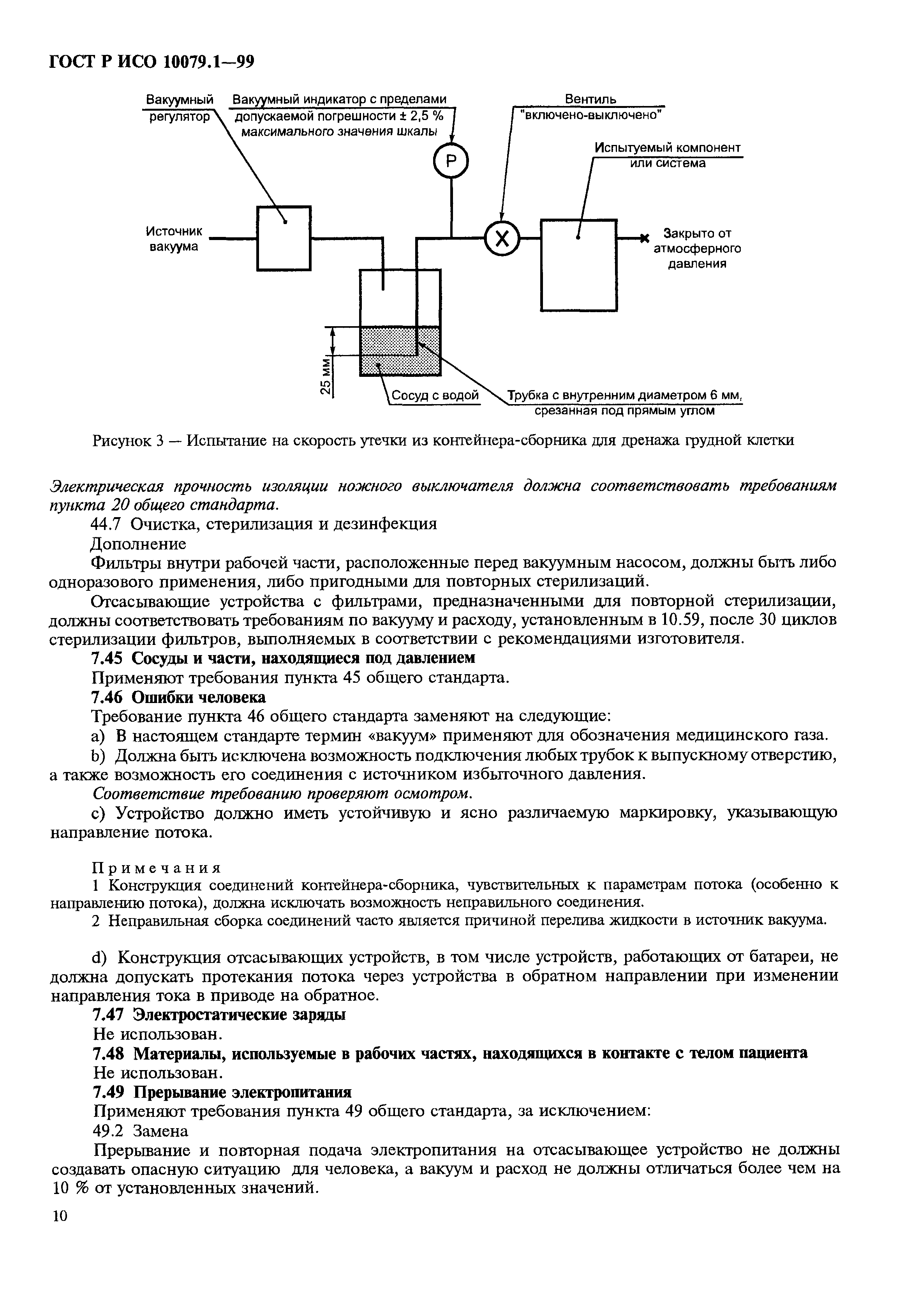 ГОСТ Р ИСО 10079.1—99

Вакуумный регулятор

Вакуумный индикатор с пределами допускаемой погрешности ± 2,5 % максимального значения шкалы

Вентиль "включено-выключено"

Испытуемый компонент или система

P

X

Источник вакуума

Закрыто от атмосферного давления

25 мм

Сосуд с водой

Трубка с внутренним диаметром 6 мм, срезанная под прямым углом

Рисунок 3 — Испытание на скорость утечки из контейнера-сборника для дренажа грудной клетки

Электрическая прочность изоляции ножного выключателя должна соответствовать требованиям пункта 20 общего стандарта.

44.7 Очистка, стерилизация и дезинфекция

Дополнение

Фильтры внутри рабочей части, расположенные перед вакуумным насосом, должны быть либо одноразового применения, либо пригодными для повторных стерилизаций.

Отсасывающие устройства с фильтрами, предназначенными для повторной стерилизации, должны соответствовать требованиям по вакууму и расходу, установленным в 10.59, после 30 циклов стерилизации фильтров, выполняемых в соответствии с рекомендациями изготовителя.

7.45 Сосуды и части, находящиеся под давлением

Применяют требования пункта 45 общего стандарта.

7.46 Ошибки человека

Требование пункта 46 общего стандарта заменяют на следующие:

a) В настоящем стандарте термин «вакуум» применяют для обозначения медицинского газа.

b) Должна быть исключена возможность подключения любых трубок к выпускному отверстию, а также возможность его соединения с источником избыточного давления.

Соответствие требованию проверяют осмотром.

c) Устройство должно иметь устойчивую и ясно различаемую маркировку, указывающую направление потока.

Примечания

1 Конструкция соединений контейнера-сборника, чувствительных к параметрам потока (особенно к направлению потока), должна исключать возможность неправильного соединения.

2 Неправильная сборка соединений часто является причиной перелива жидкости в источник вакуума.

d) Конструкция отсасывающих устройств, в том числе устройств, работающих от батареи, не должна допускать протекания потока через устройства в обратном направлении при изменении направления тока в приводе на обратное.

7.47 Электростатические заряды

Не использован.

7.48 Материалы, используемые в рабочих частях, находящихся в контакте с телом пациента

Не использован.

7.49 Прерывание электропитания

Применяют требования пункта 49 общего стандарта, за исключением:

49.2 Замена

Прерывание и повторная подача электропитания на отсасывающее устройство не должны создавать опасную ситуацию для человека, а вакуум и расход не должны отличаться более чем на 10 % от установленных значений.

10